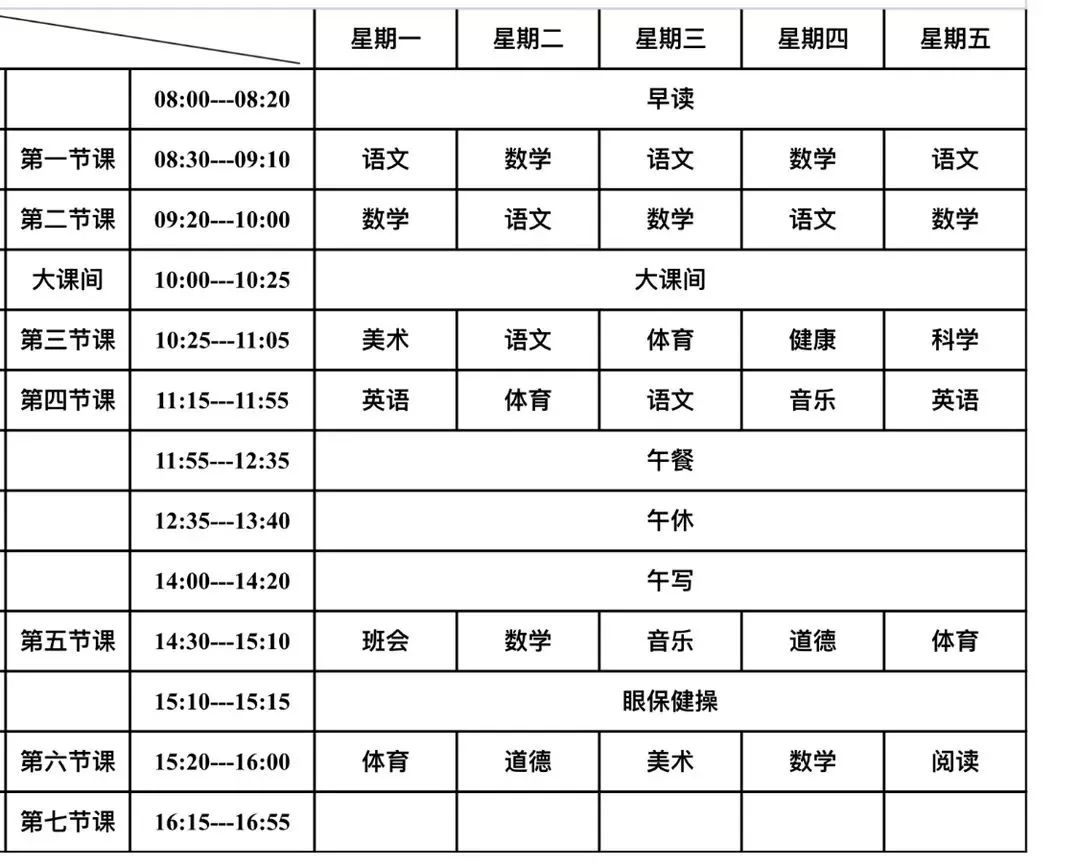 | | | 星期一 | 星期二 | 星期三 | 星期四 | 星期五 |
|---|---|---|---|---|---|---|
| | 08:00---08:20 | 早读 | | | | |
| 第一节课 | 08:30---09:10 | 语文 | 数学 | 语文 | 数学 | 语文 |
| 第二节课 | 09:20---10:00 | 数学 | 语文 | 数学 | 语文 | 数学 |
| 大课间 | 10:00---10:25 | 大课间 | | | | |
| 第三节课 | 10:25---11:05 | 美术 | 语文 | 体育 | 健康 | 科学 |
| 第四节课 | 11:15---11:55 | 英语 | 体育 | 语文 | 音乐 | 英语 |
| | 11:55---12:35 | 午餐 | | | | |
| | 12:35---13:40 | 午休 | | | | |
| | 14:00---14:20 | 午写 | | | | |
| 第五节课 | 14:30---15:10 | 班会 | 数学 | 音乐 | 道德 | 体育 |
| | 15:10---15:15 | 眼保健操 | | | | |
| 第六节课 | 15:20---16:00 | 体育 | 道德 | 美术 | 数学 | 阅读 |
| 第七节课 | 16:15---16:55 | | | | | |